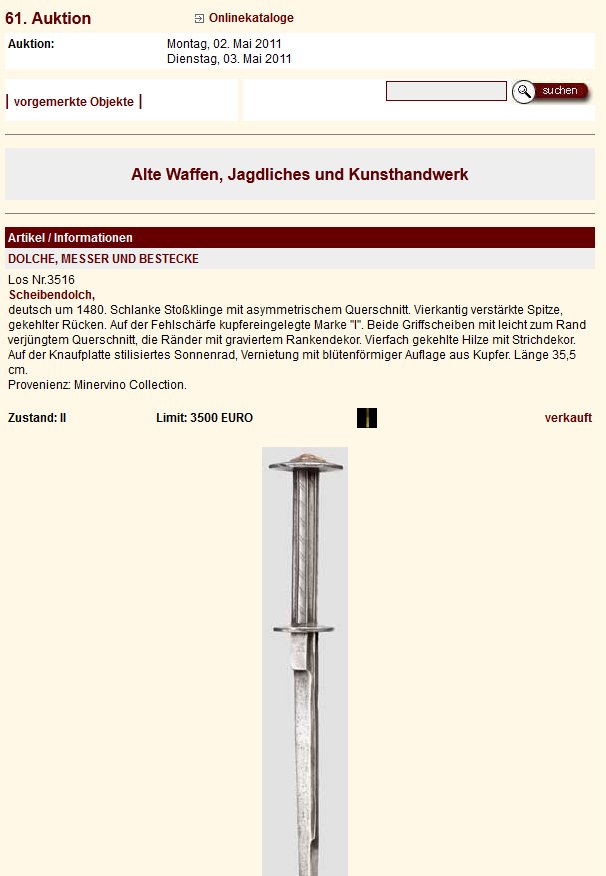 61. Auktion

Onlinekataloge

Auktion: Montag, 02. Mai 2011
Dienstag, 03. Mai 2011

| vorgemerkte Objekte |

suchen

Alte Waffen, Jagdliches und Kunsthandwerk

Artikel / Informationen

DOLCHE, MESSER UND BESTECKE

Los Nr.3516
Scheibendolch,
deutsch um 1480. Schlanke Stoßklinge mit asymmetrischem Querschnitt. Vierkantig verstärkte Spitze, gekehlter Rücken. Auf der Fehlschärfe kupfereingelegte Marke "I". Beide Griffscheiben mit leicht zum Rand verjüngtem Querschnitt, die Ränder mit graviertem Rankendekor. Vierfach gekehlte Hilze mit Strichdekor. Auf der Knaufplatte stilisiertes Sonnenrad, Vernietung mit blütenförmiger Auflage aus Kupfer. Länge 35,5 cm.
Provenienz: Minervino Collection.

Zustand: II Limit: 3500 EURO verkauft